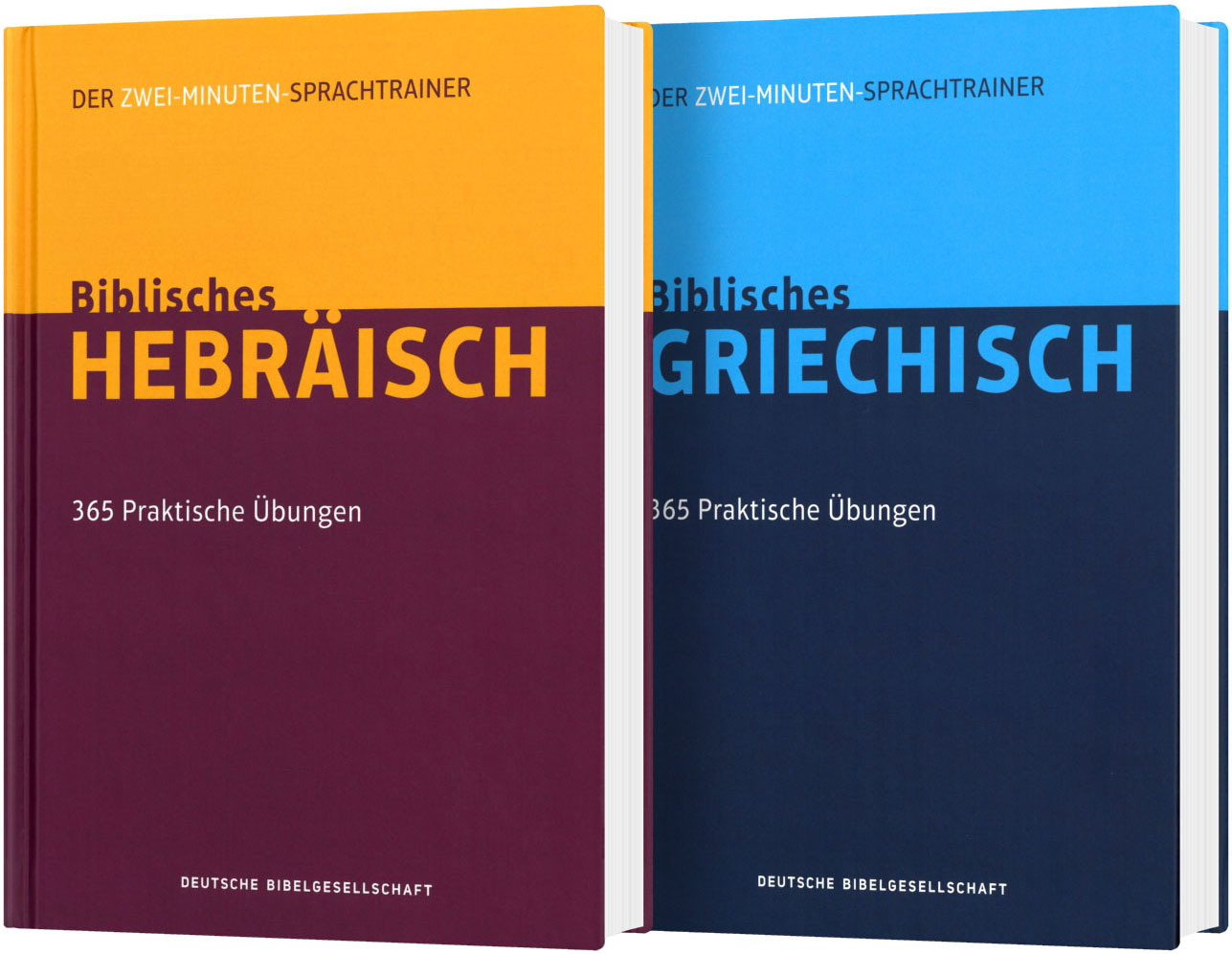 DER ZWEI-MINUTEN-SPRACHTRAINER

Biblisches
HEBRÄISCH

365 Praktische Übungen

DEUTSCHE BIBELGESELLSCHAFT

DER ZWEI-MINUTEN-SPRACHTRAINER

Biblisches
GRIECHISCH

365 Praktische Übungen

DEUTSCHE BIBELGESELLSCHAFT